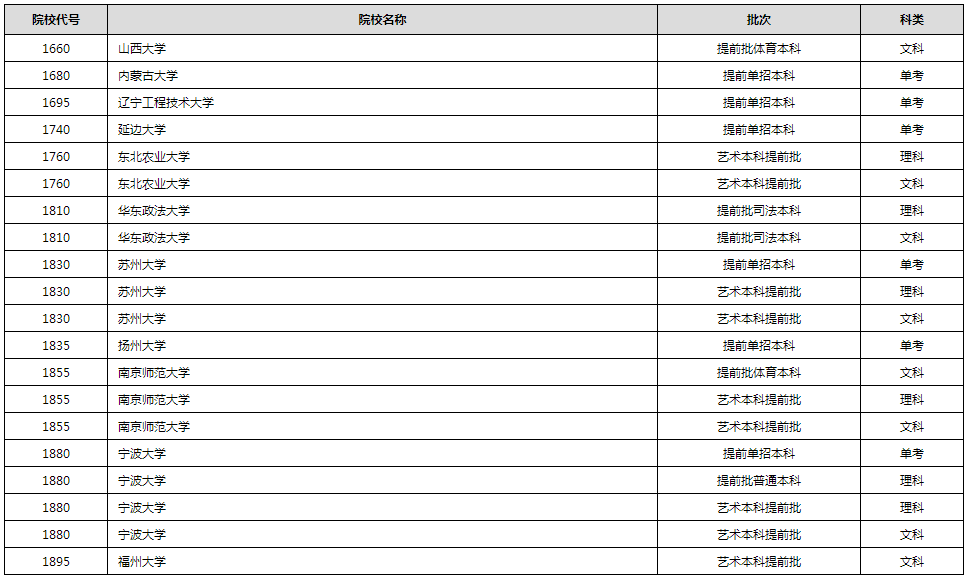 | 院校代号 | 院校名称 | 批次 | 科类 |
|---|---|---|---|
| 1660 | 山西大学 | 提前批体育本科 | 文科 |
| 1680 | 内蒙古大学 | 提前单招本科 | 单考 |
| 1695 | 辽宁工程技术大学 | 提前单招本科 | 单考 |
| 1740 | 延边大学 | 提前单招本科 | 单考 |
| 1760 | 东北农业大学 | 艺术本科提前批 | 理科 |
| 1760 | 东北农业大学 | 艺术本科提前批 | 文科 |
| 1810 | 华东政法大学 | 提前批司法本科 | 理科 |
| 1810 | 华东政法大学 | 提前批司法本科 | 文科 |
| 1830 | 苏州大学 | 提前单招本科 | 单考 |
| 1830 | 苏州大学 | 艺术本科提前批 | 理科 |
| 1830 | 苏州大学 | 艺术本科提前批 | 文科 |
| 1835 | 扬州大学 | 提前单招本科 | 单考 |
| 1855 | 南京师范大学 | 提前批体育本科 | 文科 |
| 1855 | 南京师范大学 | 艺术本科提前批 | 理科 |
| 1855 | 南京师范大学 | 艺术本科提前批 | 文科 |
| 1880 | 宁波大学 | 提前单招本科 | 单考 |
| 1880 | 宁波大学 | 提前批普通本科 | 理科 |
| 1880 | 宁波大学 | 艺术本科提前批 | 理科 |
| 1880 | 宁波大学 | 艺术本科提前批 | 文科 |
| 1895 | 福州大学 | 艺术本科提前批 | 文科 |